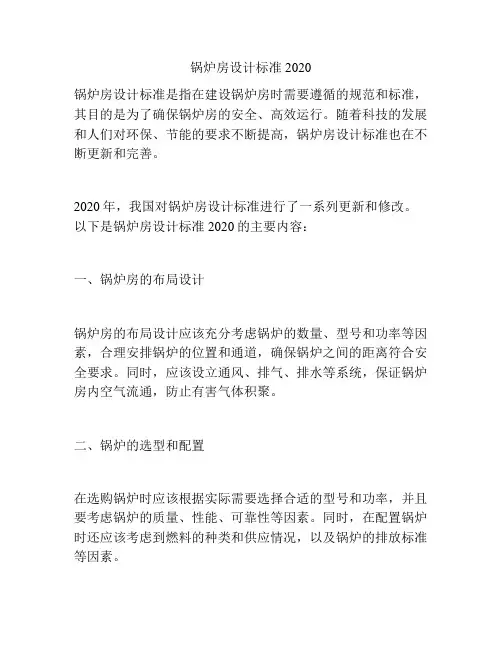 锅炉房设计标准 2020

锅炉房设计标准是指在建设锅炉房时需要遵循的规范和标准，其目的是为了确保锅炉房的安全、高效运行。随着科技的发展和人们对环保、节能的要求不断提高，锅炉房设计标准也在不断更新和完善。

2020 年，我国对锅炉房设计标准进行了一系列更新和修改。以下是锅炉房设计标准 2020 的主要内容：

一、锅炉房的布局设计

锅炉房的布局设计应该充分考虑锅炉的数量、型号和功率等因素，合理安排锅炉的位置和通道，确保锅炉之间的距离符合安全要求。同时，应该设立通风、排气、排水等系统，保证锅炉房内空气流通，防止有害气体积聚。

二、锅炉的选型和配置

在选购锅炉时应该根据实际需要选择合适的型号和功率，并且要考虑锅炉的质量、性能、可靠性等因素。同时，在配置锅炉时还应该考虑到燃料的种类和供应情况，以及锅炉的排放标准等因素。